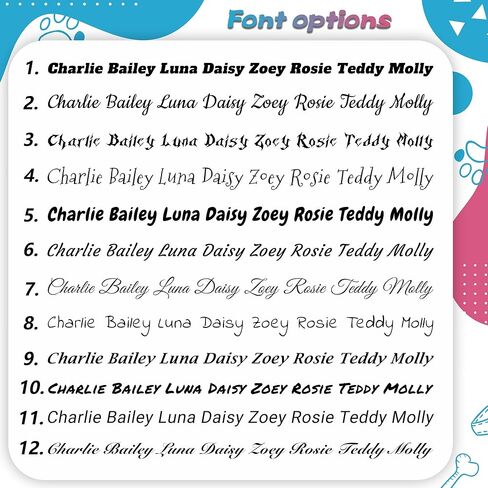 Font options

1. Charlie Bailey Luna Daisy Zoey Rosie Teddy Molly
2. Charlie Bailey Luna Daisy Zoey Rosie Teddy Molly
3. Charlie Bailey Luna Daisy Zoey Rosie Teddy Molly
4. Charlie Bailey Luna Daisy Zoey Rosie Teddy Molly
5. Charlie Bailey Luna Daisy Zoey Rosie Teddy Molly
6. Charlie Bailey Luna Daisy Zoey Rosie Teddy Molly
7. Charlie Bailey Luna Daisy Zoey Rosie Teddy Molly
8. Charlie Bailey Luna Daisy Zoey Rosie Teddy Molly
9. Charlie Bailey Luna Daisy Zoey Rosie Teddy Molly
10. CHARLIE BAILEY LUNA DAISY ZOEY ROSIE TEDDY MOLLY
11. Charlie Bailey Luna Daisy Zoey Rosie Teddy Molly
12. Charlie Bailey Luna Daisy Zoey Rosie Teddy Molly